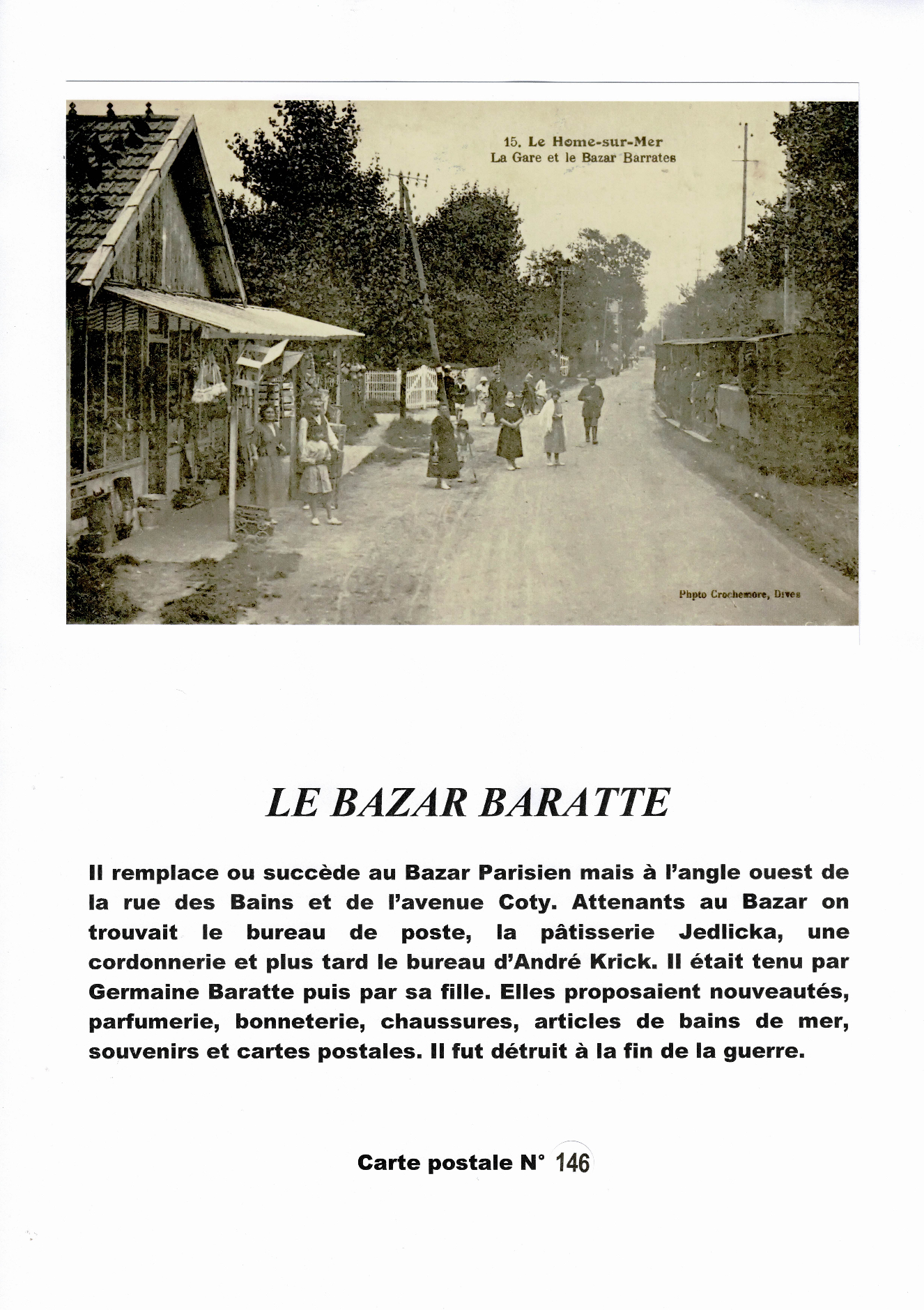 15. Le Home-sur-Mer
La Gare et le Bazar Barrates

Phpto Crochemore, Dives

LE BAZAR BARATTE

Il remplace ou succède au Bazar Parisien mais à l'angle ouest de la rue des Bains et de l'avenue Coty. Attenants au Bazar on trouvait le bureau de poste, la pâtisserie Jedlicka, une cordonnerie et plus tard le bureau d'André Krick. Il était tenu par Germaine Baratte puis par sa fille. Elles proposaient nouveautés, parfumerie, bonneterie, chaussures, articles de bains de mer, souvenirs et cartes postales. Il fut détruit à la fin de la guerre.

Carte postale N° 146